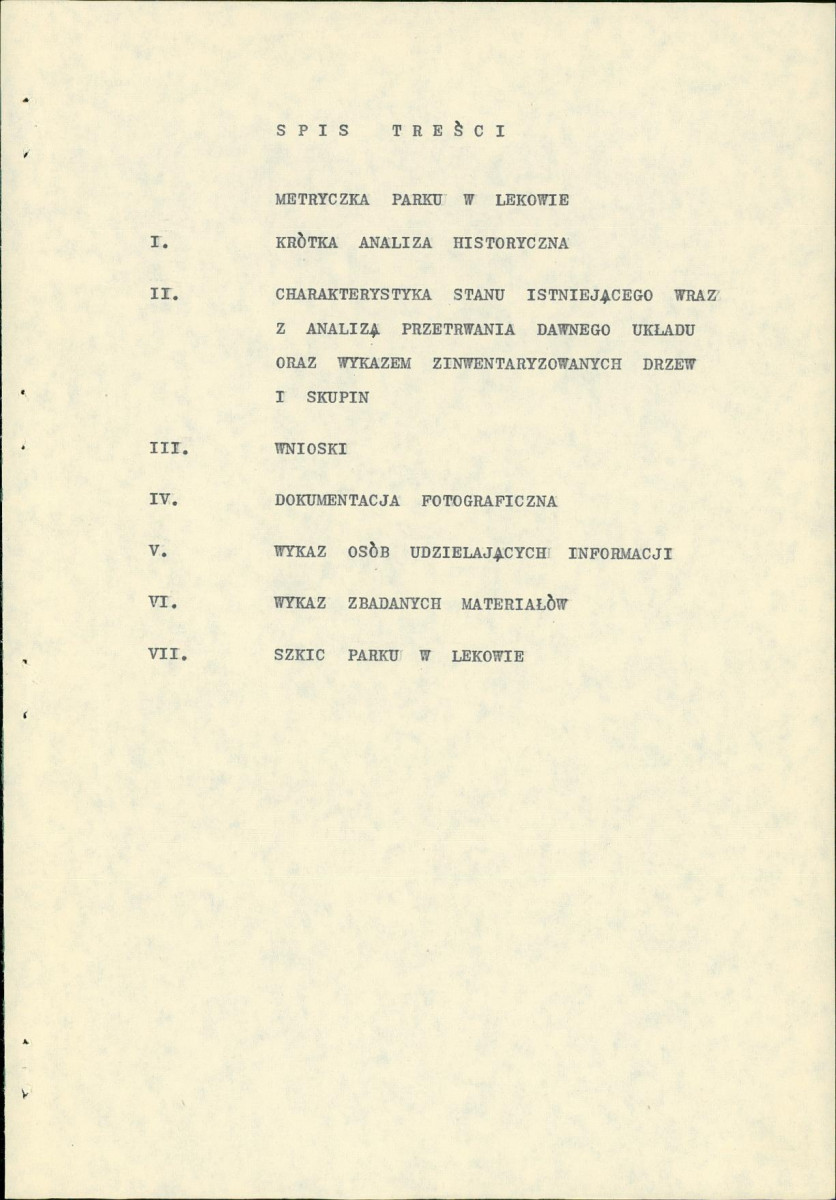 SPIS TREŚCI

METRYCZKA PARKU W LEKOWIE

I. KRÓTKA ANALIZA HISTORYCZNA

II. CHARAKTERYSTYKA STANU ISTNIEJĄCEGO WRAZ Z ANALIZĄ PRZETRWANIA DAWNEGO UKŁADU ORAZ WYKAZEM ZINWENTARYZOWANYCH DRZEW I SKUPIN

III. WNIOSKI

IV. DOKUMENTACJA FOTOGRAFICZNA

V. WYKAZ OSÓB UDZIELAJĄCYCH INFORMACJI

VI. WYKAZ ZBADANYCH MATERIAŁÓW

VII. SZKIC PARKU W LEKOWIE